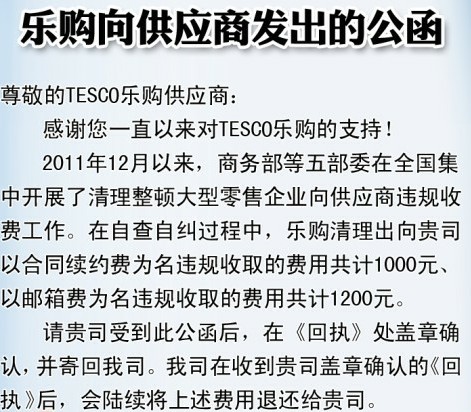 乐购向供应商发出的公函

尊敬的TESCO乐购供应商：

感谢您一直以来对TESCO乐购的支持！

2011年12月以来，商务部等五部委在全国集中开展了清理整顿大型零售企业向供应商违规收费工作。在自查自纠过程中，乐购清理出向贵司以合同续约费为名违规收取的费用共计1000元、以邮箱费为名违规收取的费用共计1200元。

请贵司受到此公函后，在《回执》处盖章确认，并寄回我司。我司在收到贵司盖章确认的《回执》后，会陆续将上述费用退还给贵司。